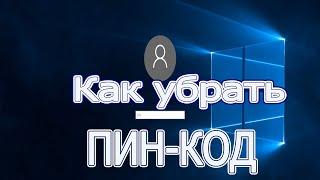 Как убрать

ПИН-КОД